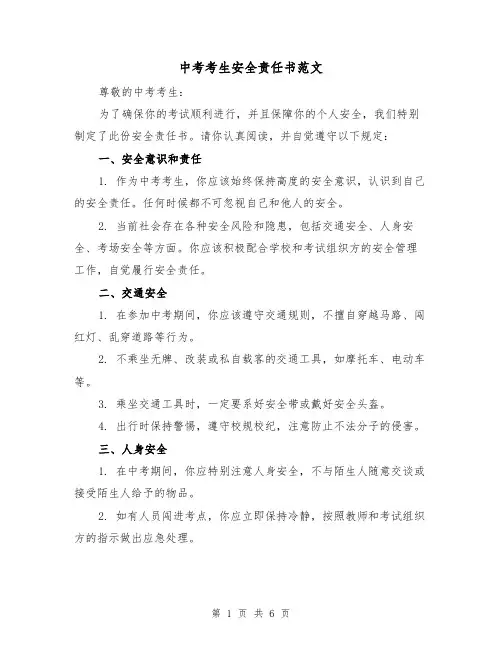 中考考生安全责任书范文

尊敬的中考考生：

为了确保你的考试顺利进行，并且保障你的个人安全，我们特别制定了此份安全责任书。请你认真阅读，并自觉遵守以下规定：

一、安全意识和责任

1. 作为中考考生，你应该始终保持高度的安全意识，认识到自己的安全责任。任何时候都不可忽视自己和他人的安全。

2. 当前社会存在各种安全风险和隐患，包括交通安全、人身安全、考场安全等方面。你应该积极配合学校和考试组织方的安全管理工作，自觉履行安全责任。

二、交通安全

1. 在参加中考期间，你应该遵守交通规则，不擅自穿越马路、闯红灯、乱穿道路等行为。

2. 不乘坐无牌、改装或私自载客的交通工具，如摩托车、电动车等。

3. 乘坐交通工具时，一定要系好安全带或戴好安全头盔。

4. 出行时保持警惕，遵守校规校纪，注意防止不法分子的侵害。

三、人身安全

1. 在中考期间，你应特别注意人身安全，不与陌生人随意交谈或接受陌生人给予的物品。

2. 如有人员闯进考点，你应立即保持冷静，按照教师和考试组织方的指示做出应急处理。

第 1 页 共 6 页